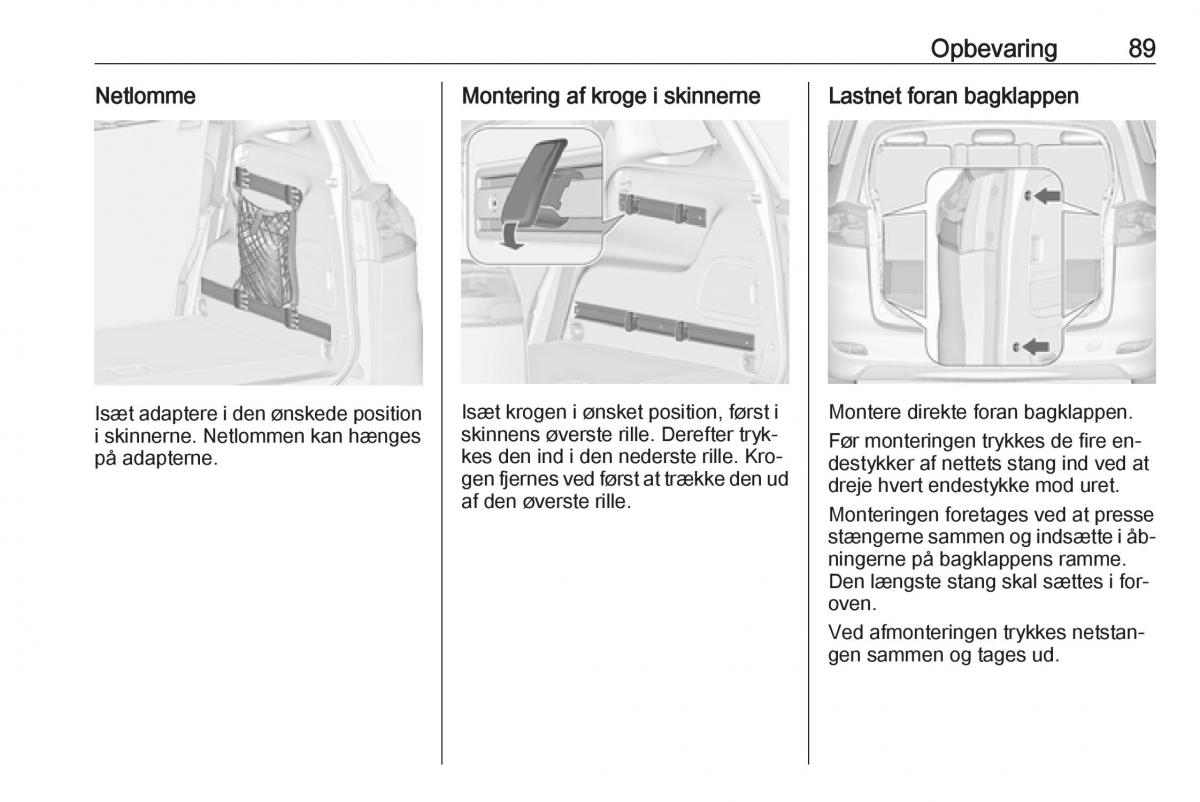 Opbevaring 89

Netlomme

Isæt adaptere i den ønskede position i skinnerne. Netlommen kan hænges på adapterne.

Montering af kroge i skinnerne

Isæt krogen i ønsket position, først i skinnens øverste rille. Derefter trykkes den ind i den nederste rille. Krogen fjernes ved først at trække den ud af den øverste rille.

Lastnet foran bagklappen

Montere direkte foran bagklappen.

Før monteringen trykkes de fire endestykker af nettets stang ind ved at dreje hvert endestykke mod uret.

Monteringen foretages ved at presse stængerne sammen og indsætte i åbningerne på bagklappens ramme. Den længste stang skal sættes i foroven.

Ved afmonteringen trykkes netstangen sammen og tages ud.